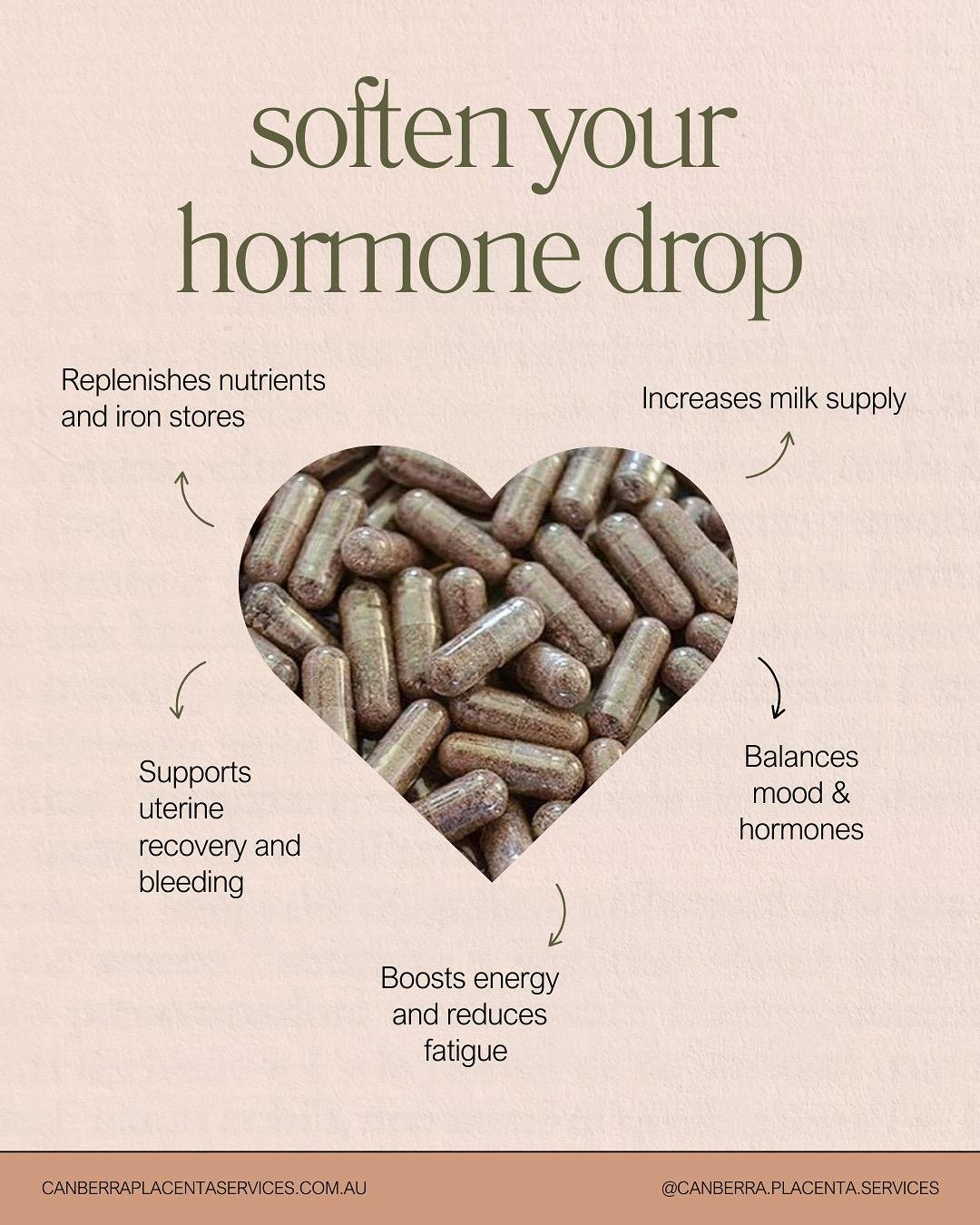 soften your hormone drop

Replenishes nutrients and iron stores

Increases milk supply

Supports uterine recovery and bleeding

Balances mood & hormones

Boosts energy and reduces fatigue

CANBERRAPLACENTASERVICES.COM.AU

@CANBERRA.PLACENTA.SERVICES